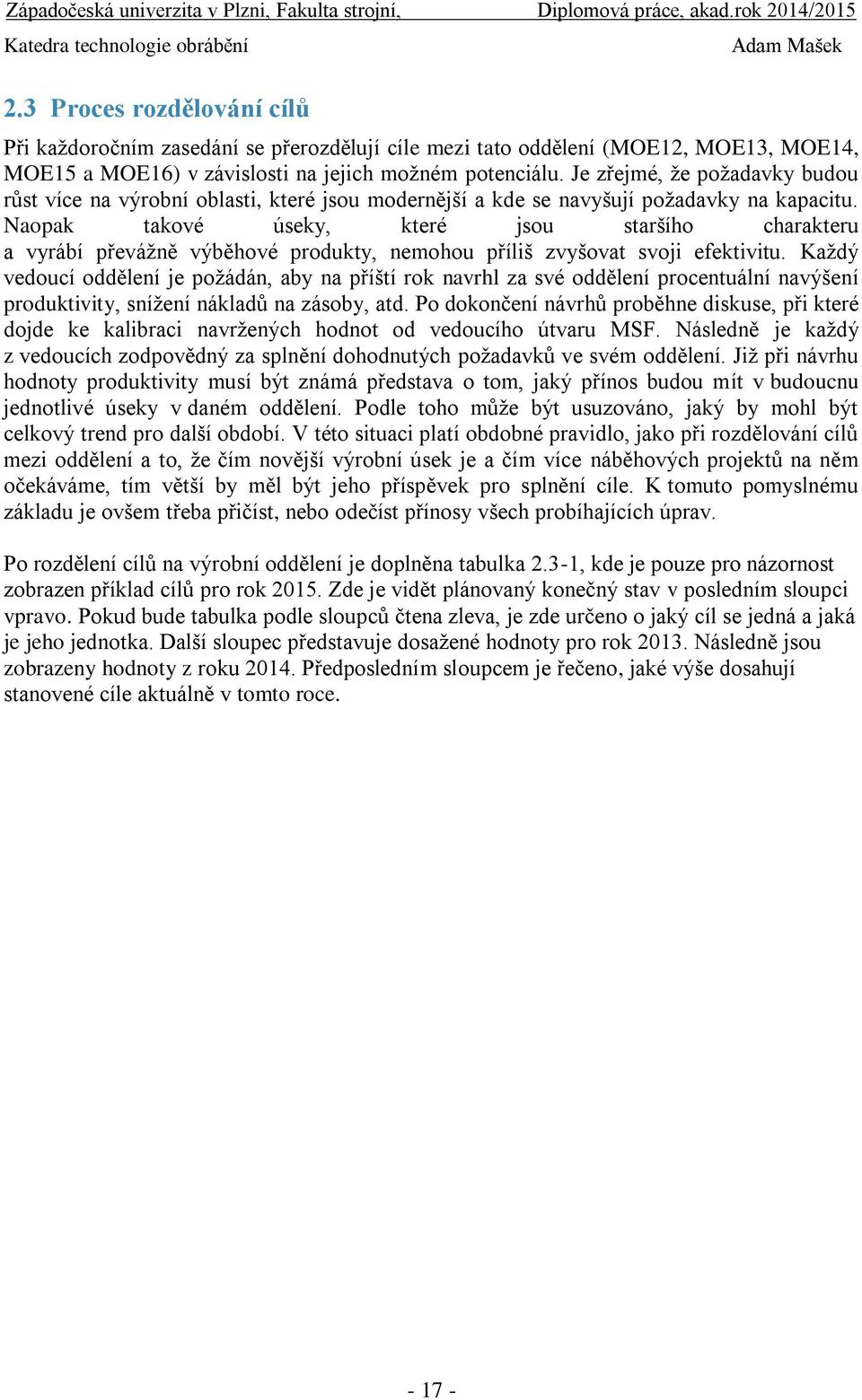 Západočeská univerzita v Plzni, Fakulta strojní, Diplomová práce, akad.rok 2014/2015
Katedra technologie obrábění Adam Mašek

2.3 Proces rozdělování cílů

Při každoročním zasedání se přerozdělují cíle mezi tato oddělení (MOE12, MOE13, MOE14, MOE15 a MOE16) v závislosti na jejich možném potenciálu. Je zřejmé, že požadavky budou růst více na výrobní oblasti, které jsou modernější a kde se navyšují požadavky na kapacitu. Naopak takové úseky, které jsou staršího charakteru a vyrábí převážně výběhové produkty, nemohou příliš zvyšovat svoji efektivitu. Každý vedoucí oddělení je požádán, aby na příští rok navrhl za své oddělení procentuální navýšení produktivity, snížení nákladů na zásoby, atd. Po dokončení návrhů proběhne diskuse, při které dojde ke kalibraci navržených hodnot od vedoucího útvaru MSF. Následně je každý z vedoucích zodpovědný za splnění dohodnutých požadavků ve svém oddělení. Již při návrhu hodnoty produktivity musí být známá představa o tom, jaký přínos budou mít v budoucnu jednotlivé úseky v daném oddělení. Podle toho může být usuzováno, jaký by mohl být celkový trend pro další období. V této situaci platí obdobné pravidlo, jako při rozdělování cílů mezi oddělení a to, že čím novější výrobní úsek je a čím více náběhových projektů na něm očekáváme, tím větší by měl být jeho příspěvek pro splnění cíle. K tomuto pomyslnému základu je ovšem třeba přičíst, nebo odečíst přínosy všech probíhajících úprav.

Po rozdělení cílů na výrobní oddělení je doplněna tabulka 2.3-1, kde je pouze pro názornost zobrazen příklad cílů pro rok 2015. Zde je vidět plánovaný konečný stav v posledním sloupci vpravo. Pokud bude tabulka podle sloupců čtena zleva, je zde určeno o jaký cíl se jedná a jaká je jeho jednotka. Další sloupec představuje dosažené hodnoty pro rok 2013. Následně jsou zobrazeny hodnoty z roku 2014. Předposledním sloupcem je řečeno, jaké výše dosahují stanovené cíle aktuálně v tomto roce.

- 17 -